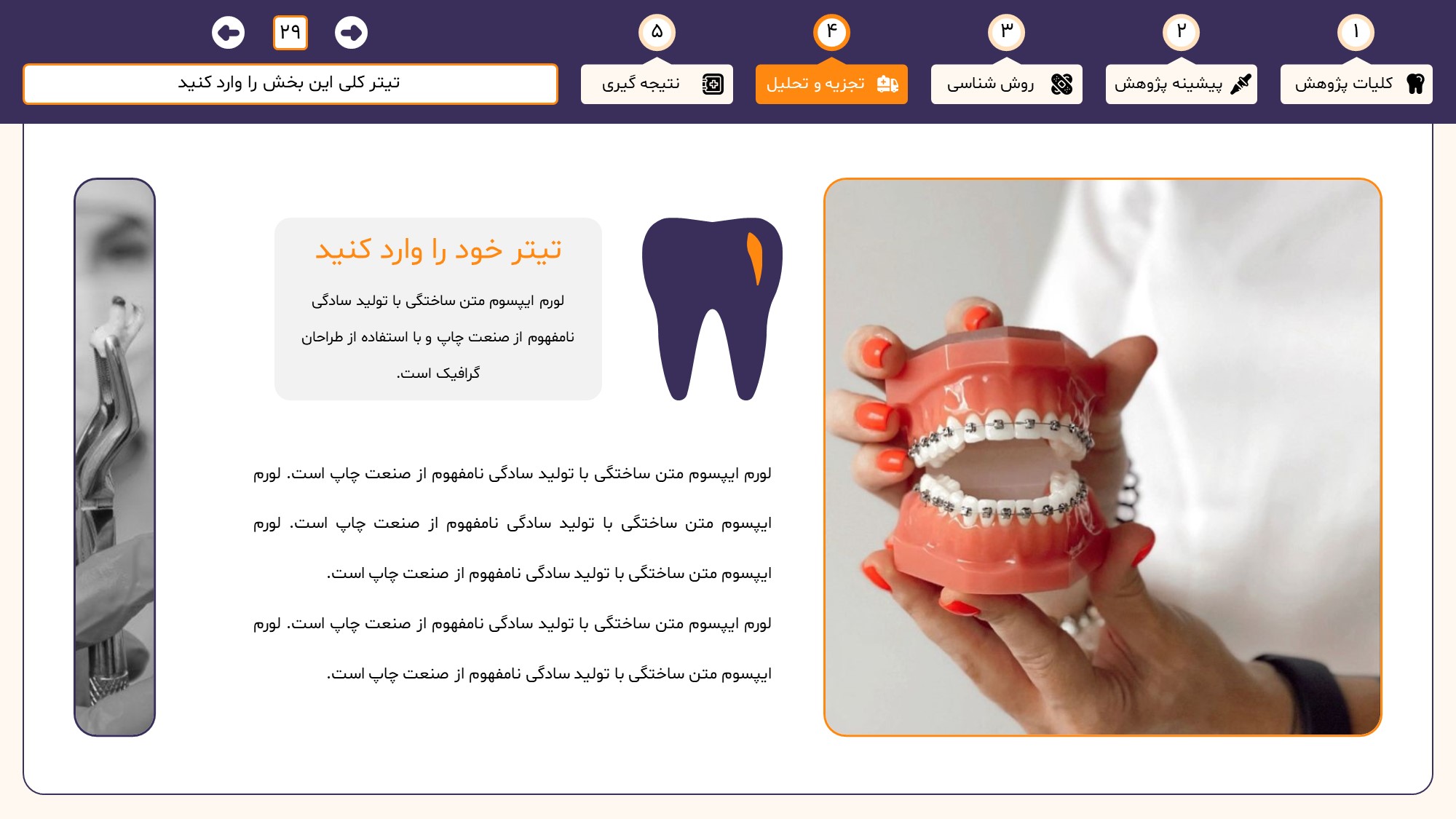 ۱
کلیات پژوهش

۲
پیشینه پژوهش

۳
روش شناسی

۴
تجزیه و تحلیل

۵
نتیجه گیری

۲۹

تیتر کلی این بخش را وارد کنید

تیتر خود را وارد کنید

لورم ایپسوم متن ساختگی با تولید سادگی نامفهوم از صنعت چاپ و با استفاده از طراحان گرافیک است.

لورم ایپسوم متن ساختگی با تولید سادگی نامفهوم از صنعت چاپ است. لورم ایپسوم متن ساختگی با تولید سادگی نامفهوم از صنعت چاپ است. لورم ایپسوم متن ساختگی با تولید سادگی نامفهوم از صنعت چاپ است.

لورم ایپسوم متن ساختگی با تولید سادگی نامفهوم از صنعت چاپ است. لورم ایپسوم متن ساختگی با تولید سادگی نامفهوم از صنعت چاپ است.